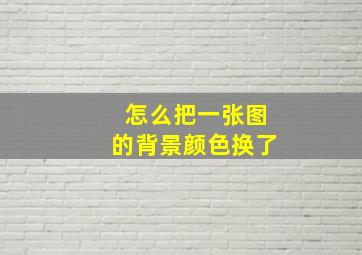 怎么把一张图
的背景颜色换了